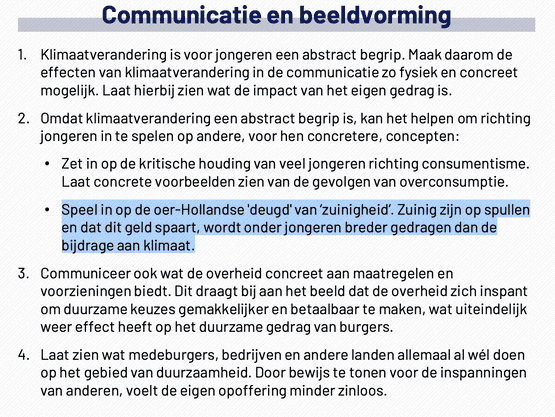 Communicatie en beeldvorming

1. Klimaatverandering is voor jongeren een abstract begrip. Maak daarom de effecten van klimaatverandering in de communicatie zo fysiek en concreet mogelijk. Laat hierbij zien wat de impact van het eigen gedrag is.

2. Omdat klimaatverandering een abstract begrip is, kan het helpen om richting jongeren in te spelen op andere, voor hen concretere, concepten:

• Zet in op de kritische houding van veel jongeren richting consumentisme. Laat concrete voorbeelden zien van de gevolgen van overconsumptie.

• Speel in op de oer-Hollandse 'deugd' van 'zuinigheid'. Zuinig zijn op spullen en dat dit geld spaart, wordt onder jongeren breder gedragen dan de bijdrage aan klimaat.

3. Communiceer ook wat de overheid concreet aan maatregelen en voorzieningen biedt. Dit draagt bij aan het beeld dat de overheid zich inspant om duurzame keuzes gemakkelijker en betaalbaar te maken, wat uiteindelijk weer effect heeft op het duurzame gedrag van burgers.

4. Laat zien wat medeburgers, bedrijven en andere landen allemaal al wél doen op het gebied van duurzaamheid. Door bewijs te tonen voor de inspanningen van anderen, voelt de eigen opoffering minder zinloos.